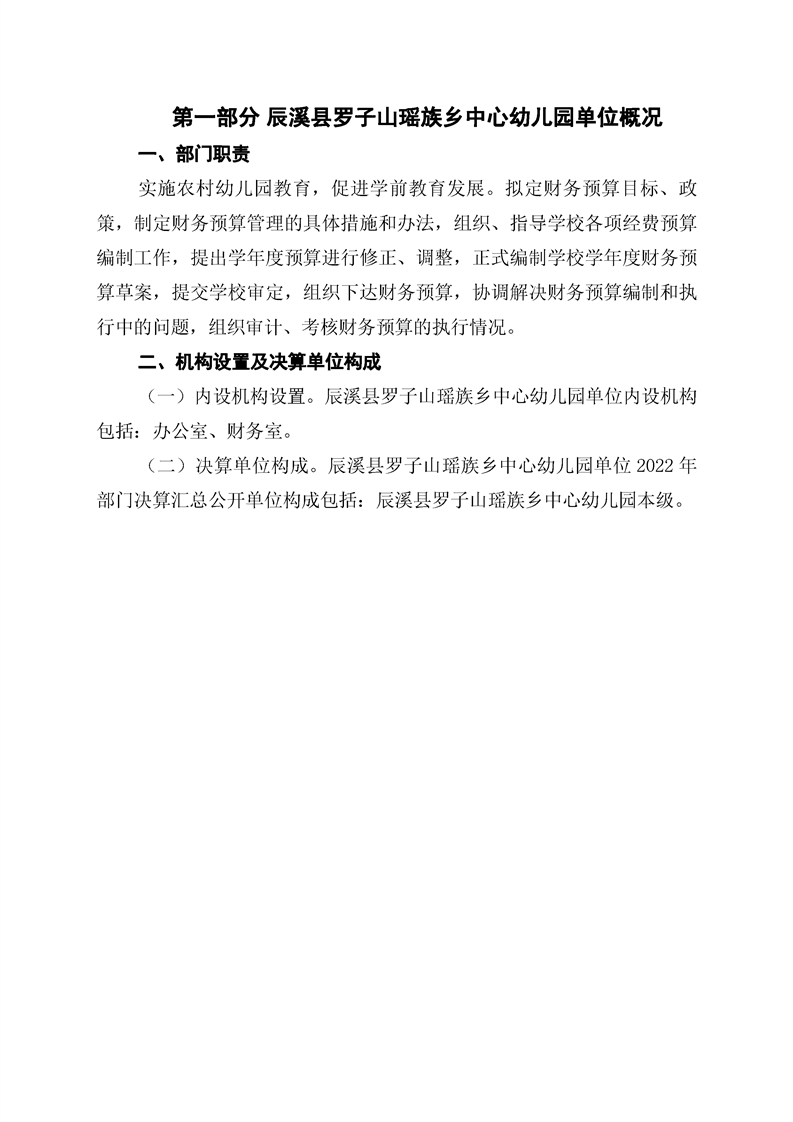 第一部分 辰溪县罗子山瑶族乡中心幼儿园单位概况

一、部门职责

实施农村幼儿园教育，促进学前教育发展。拟定财务预算目标、政策，制定财务预算管理的具体措施和办法，组织、指导学校各项经费预算编制工作，提出学年度预算进行修正、调整，正式编制学校学年度财务预算草案，提交学校审定，组织下达财务预算，协调解决财务预算编制和执行中的问题，组织审计、考核财务预算的执行情况。

二、机构设置及决算单位构成

（一）内设机构设置。辰溪县罗子山瑶族乡中心幼儿园单位内设机构包括：办公室、财务室。

（二）决算单位构成。辰溪县罗子山瑶族乡中心幼儿园单位 2022 年部门决算汇总公开单位构成包括：辰溪县罗子山瑶族乡中心幼儿园本级。